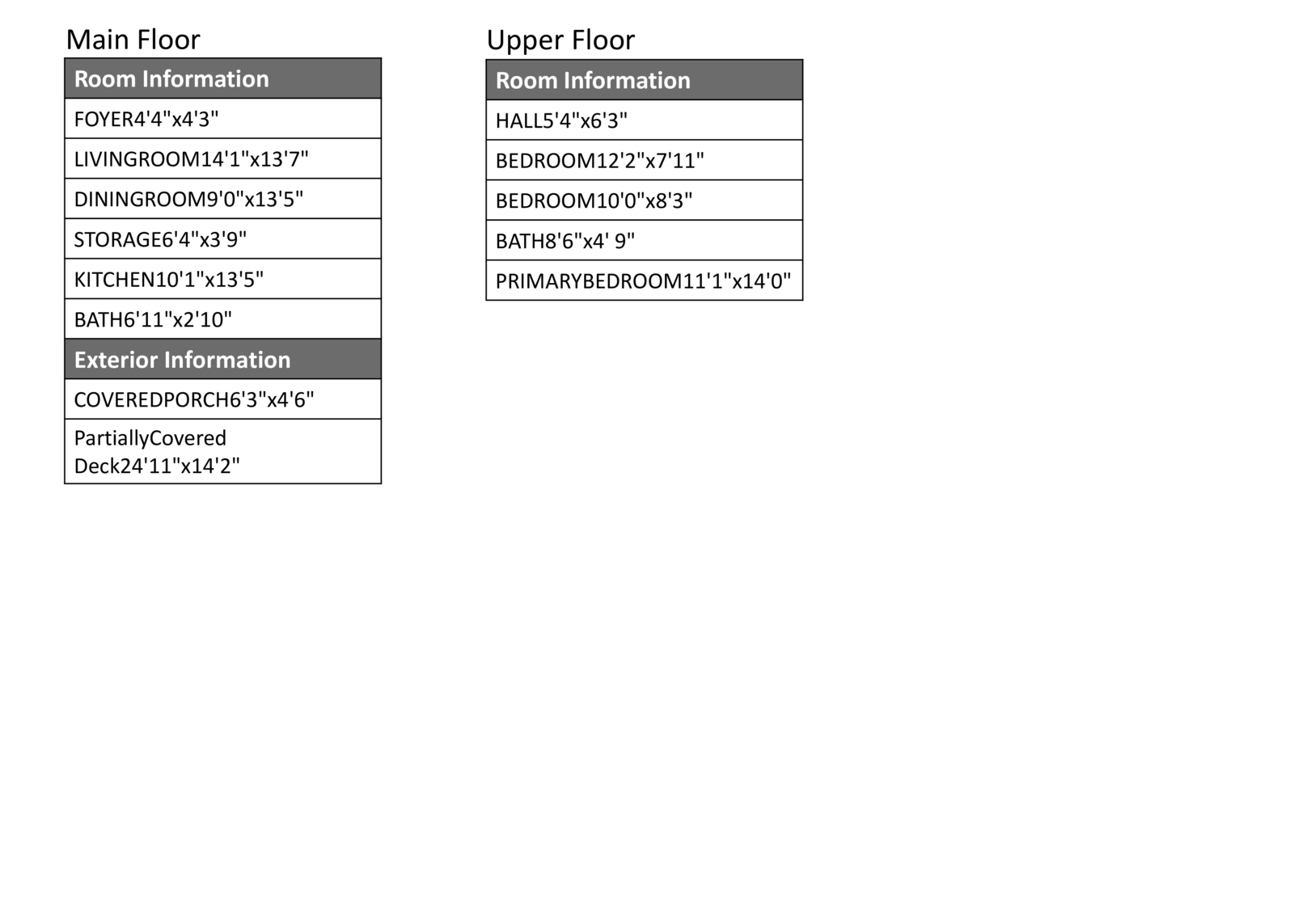 Main Floor

| Room Information |
|---|
| FOYER4'4"x4'3" |
| LIVINGROOM14'1"x13'7" |
| DININGROOM9'0"x13'5" |
| STORAGE6'4"x3'9" |
| KITCHEN10'1"x13'5" |
| BATH6'11"x2'10" |
| **Exterior Information** |
| COVEREDPORCH6'3"x4'6" |
| PartiallyCovered Deck24'11"x14'2" |

Upper Floor

| Room Information |
|---|
| HALL5'4"x6'3" |
| BEDROOM12'2"x7'11" |
| BEDROOM10'0"x8'3" |
| BATH8'6"x4' 9" |
| PRIMARYBEDROOM11'1"x14'0" |